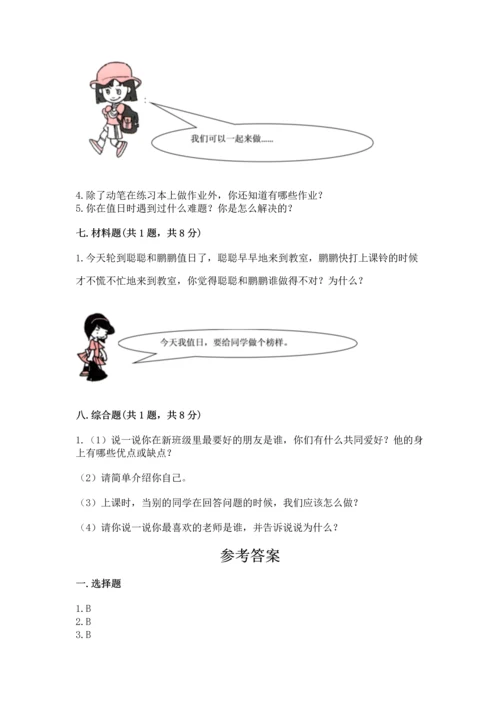 我们可以一起来做……

4. 除了动笔在练习本上做作业外，你还知道有哪些作业？
5. 你在值日时遇到过什么难题？你是怎么解决的？

七. 材料题(共 1 题，共 8 分)

1. 今天轮到聪聪和鹏鹏值日了，聪聪早早地来到教室，鹏鹏快打上课铃的时候才不慌不忙地来到教室，你觉得聪聪和鹏鹏谁做得不对？为什么？

今天我值日，要给同学做个榜样。

八. 综合题(共 1 题，共 8 分)

1. （1）说一说你在新班级里最要好的朋友是谁，你们有什么共同爱好？他的身上有哪些优点或缺点？

（2）请简单介绍你自己。

（3）上课时，当别的同学在回答问题的时候，我们应该怎么做？

（4）请你说一说你最喜欢的老师是谁，并告诉说说为什么？

参考答案

一. 选择题

1. B
2. B
3. B